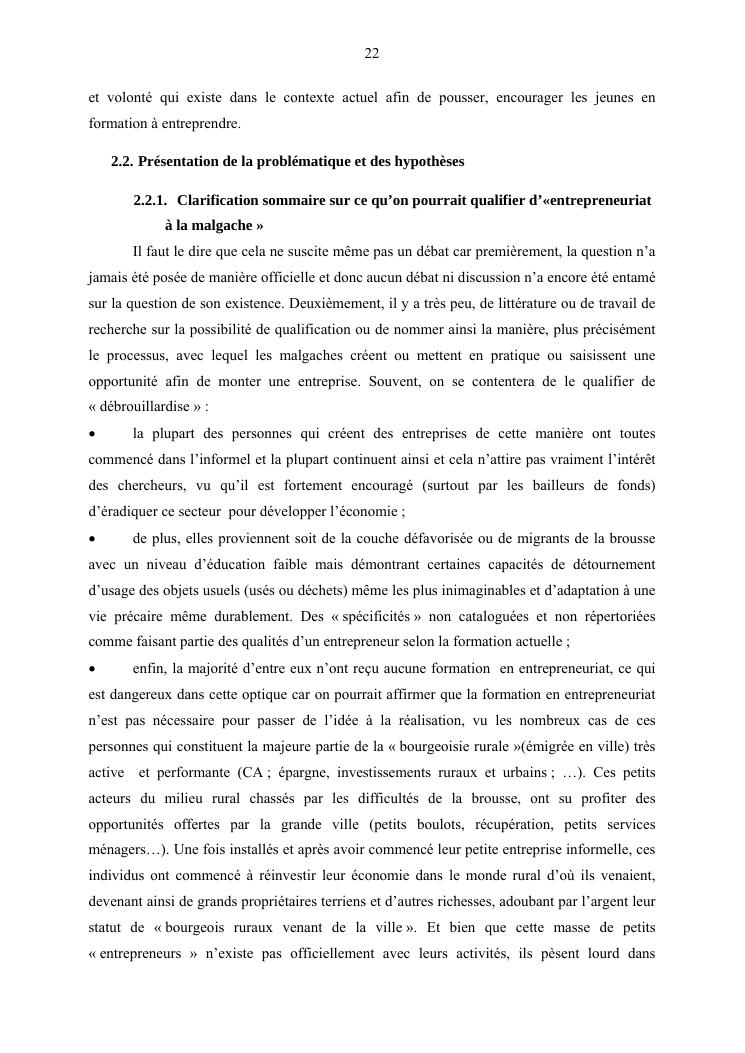 22

et volonté qui existe dans le contexte actuel afin de pousser, encourager les jeunes en formation à entreprendre.

2.2. Présentation de la problématique et des hypothèses

2.2.1. Clarification sommaire sur ce qu'on pourrait qualifier d'«entrepreneuriat à la malgache »

Il faut le dire que cela ne suscite même pas un débat car premièrement, la question n'a jamais été posée de manière officielle et donc aucun débat ni discussion n'a encore été entamé sur la question de son existence. Deuxièmement, il y a très peu, de littérature ou de travail de recherche sur la possibilité de qualification ou de nommer ainsi la manière, plus précisément le processus, avec lequel les malgaches créent ou mettent en pratique ou saisissent une opportunité afin de monter une entreprise. Souvent, on se contentera de le qualifier de « débrouillardise » :

• la plupart des personnes qui créent des entreprises de cette manière ont toutes commencé dans l'informel et la plupart continuent ainsi et cela n'attire pas vraiment l'intérêt des chercheurs, vu qu'il est fortement encouragé (surtout par les bailleurs de fonds) d'éradiquer ce secteur pour développer l'économie ;

• de plus, elles proviennent soit de la couche défavorisée ou de migrants de la brousse avec un niveau d'éducation faible mais démontrant certaines capacités de détournement d'usage des objets usuels (usés ou déchets) même les plus inimaginables et d'adaptation à une vie précaire même durablement. Des « spécificités » non cataloguées et non répertoriées comme faisant partie des qualités d'un entrepreneur selon la formation actuelle ;

• enfin, la majorité d'entre eux n'ont reçu aucune formation en entrepreneuriat, ce qui est dangereux dans cette optique car on pourrait affirmer que la formation en entrepreneuriat n'est pas nécessaire pour passer de l'idée à la réalisation, vu les nombreux cas de ces personnes qui constituent la majeure partie de la « bourgeoisie rurale »(émigrée en ville) très active et performante (CA ; épargne, investissements ruraux et urbains ; …). Ces petits acteurs du milieu rural chassés par les difficultés de la brousse, ont su profiter des opportunités offertes par la grande ville (petits boulots, récupération, petits services ménagers…). Une fois installés et après avoir commencé leur petite entreprise informelle, ces individus ont commencé à réinvestir leur économie dans le monde rural d'où ils venaient, devenant ainsi de grands propriétaires terriens et d'autres richesses, adoubant par l'argent leur statut de « bourgeois ruraux venant de la ville ». Et bien que cette masse de petits « entrepreneurs » n'existe pas officiellement avec leurs activités, ils pèsent lourd dans